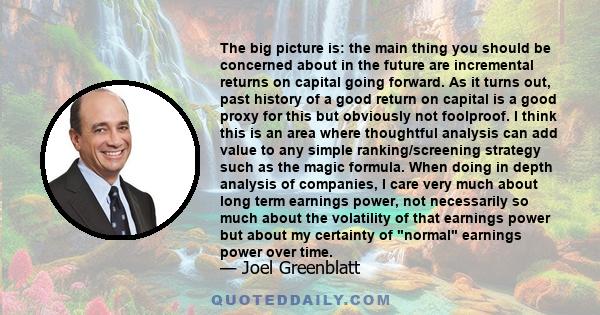 The big picture is: the main thing you should be concerned about in the future are incremental returns on capital going forward. As it turns out, past history of a good return on capital is a good proxy for this but obviously not foolproof. I think this is an area where thoughtful analysis can add value to any simple ranking/screening strategy such as the magic formula. When doing in depth analysis of companies, I care very much about long term earnings power, not necessarily so much about the volatility of that earnings power but about my certainty of "normal" earnings power over time.

— Joel Greenblatt

QUOTEDDAILY.COM